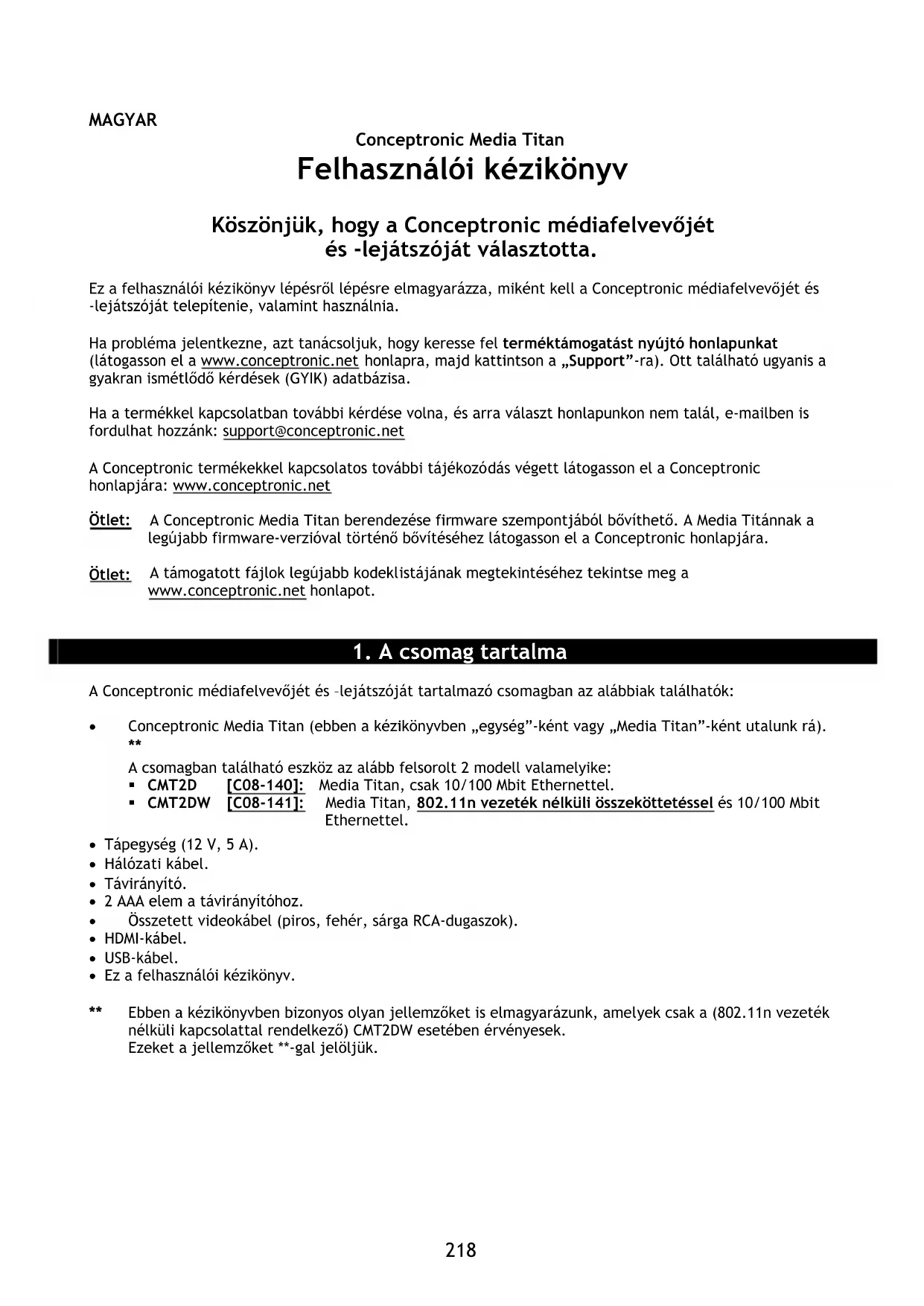 MAGYAR

Conceptronic Media Titan

Felhasználói kézikönyv

Köszönjük, hogy a Conceptronic médiafelvevőjét és -lejátszóját választotta.

Ez a felhasználói kézikönyv lépésről lépésre elmagyarázza, miként kell a Conceptronic médiafelvevőjét és -lejátszóját telepítenie, valamint használnia.

Ha probléma jelentkezne, azt tanácsoljuk, hogy keresse fel terméktámogatást nyújtó honlapunkat (látogasson el a www.conceptronic.net honlapra, majd kattintson a „Support”-ra). Ott található ugyanis a gyakran ismétlődő kérdések (GYIK) adatbázisa.

Ha a termékkel kapcsolatban további kérdése volna, és arra választ honlapunkon nem talál, e-mailben is fordulhat hozzánk: support@conceptronic.net

A Conceptronic termékekkel kapcsolatos további tájékozódás végett látogasson el a Conceptronic honlapjára: www.conceptronic.net

Ötlet: A Conceptronic Media Titan berendezése firmware szempontjából bővíthető. A Media Titánnak a legújabb firmware-verzióval történő bővítéséhez látogasson el a Conceptronic honlapjára.

Ötlet: A támogatott fájlok legújabb kodeklistájának megtekintéséhez tekintse meg a www.conceptronic.net honlapot.

1. A csomag tartalma

A Conceptronic médiafelvevőjét és –lejátszóját tartalmazó csomagban az alábbiak találhatók:

• Conceptronic Media Titan (ebben a kézikönyvben „egység”-ként vagy „Media Titan”-ként utalunk rá). **
A csomagban található eszköz az alább felsorolt 2 modell valamelyike:
▪ CMT2D [C08-140]: Media Titan, csak 10/100 Mbit Ethernettel.
▪ CMT2DW [C08-141]: Media Titan, 802.11n vezeték nélküli összeköttetéssel és 10/100 Mbit Ethernettel.
• Tápegység (12 V, 5 A).
• Hálózati kábel.
• Távirányító.
• 2 AAA elem a távirányítóhoz.
• Összetett videokábel (piros, fehér, sárga RCA-dugaszok).
• HDMI-kábel.
• USB-kábel.
• Ez a felhasználói kézikönyv.

** Ebben a kézikönyvben bizonyos olyan jellemzőket is elmagyarázunk, amelyek csak a (802.11n vezeték nélküli kapcsolattal rendelkező) CMT2DW esetében érvényesek.
Ezeket a jellemzőket **-gal jelöljük.

218